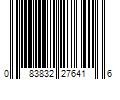 0 83832 27641 6